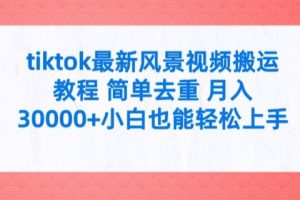 tiktok最新风景视频搬运教程 简单去重 月入30000+小白也能轻松上手